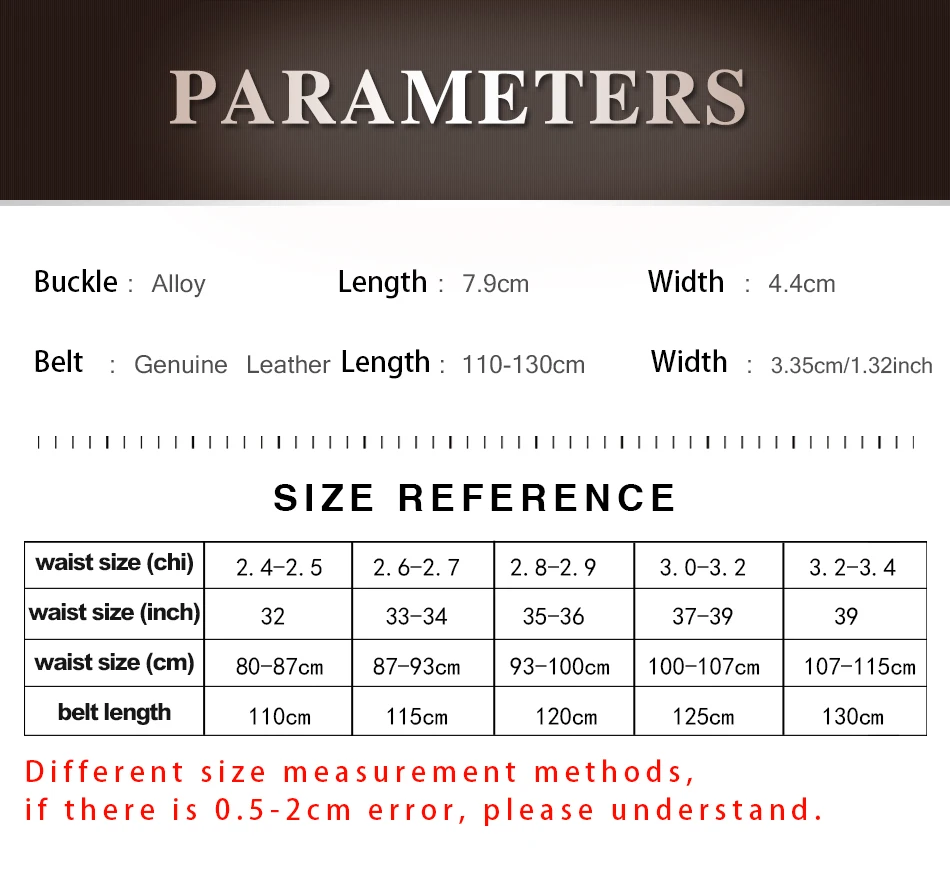 PARAMETERS

Buckle : Alloy Length : 7.9cm Width : 4.4cm

Belt : Genuine Leather Length : 110-130cm Width : 3.35cm/1.32inch

SIZE REFERENCE

| waist size (chi) | 2.4-2.5 | 2.6-2.7 | 2.8-2.9 | 3.0-3.2 | 3.2-3.4 |
|---|---|---|---|---|---|
| waist size (inch) | 32 | 33-34 | 35-36 | 37-39 | 39 |
| waist size (cm) | 80-87cm | 87-93cm | 93-100cm | 100-107cm | 107-115cm |
| belt length | 110cm | 115cm | 120cm | 125cm | 130cm |

Different size measurement methods, if there is 0.5-2cm error, please understand.